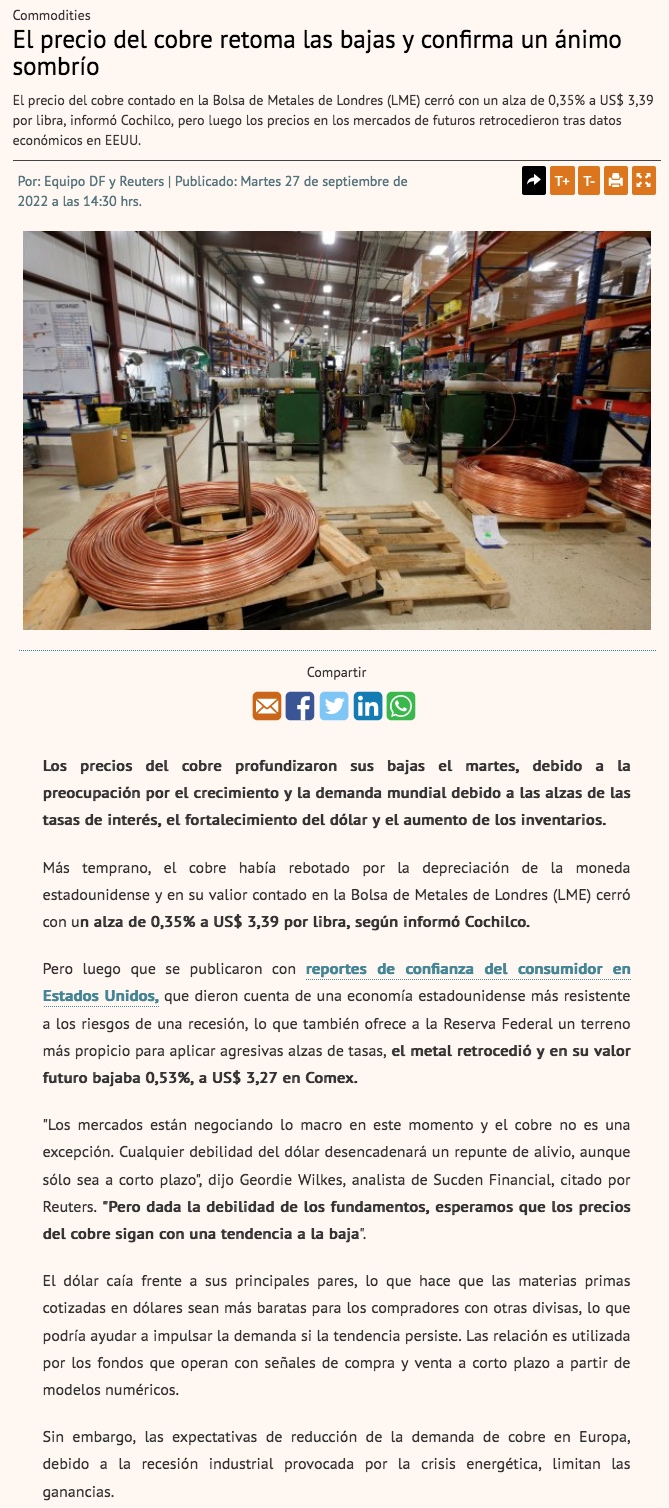 Commodities

El precio del cobre retoma las bajas y confirma un ánimo sombrío

El precio del cobre contado en la Bolsa de Metales de Londres (LME) cerró con un alza de 0,35% a US$ 3,39 por libra, informó Cochilco, pero luego los precios en los mercados de futuros retrocedieron tras datos económicos en EEUU.

Por: Equipo DF y Reuters | Publicado: Martes 27 de septiembre de 2022 a las 14:30 hrs.

T+ T-

Compartir

Los precios del cobre profundizaron sus bajas el martes, debido a la preocupación por el crecimiento y la demanda mundial debido a las alzas de las tasas de interés, el fortalecimiento del dólar y el aumento de los inventarios.

Más temprano, el cobre había rebotado por la depreciación de la moneda estadounidense y en su valor contado en la Bolsa de Metales de Londres (LME) cerró con un alza de 0,35% a US$ 3,39 por libra, según informó Cochilco.

Pero luego que se publicaron con reportes de confianza del consumidor en Estados Unidos, que dieron cuenta de una economía estadounidense más resistente a los riesgos de una recesión, lo que también ofrece a la Reserva Federal un terreno más propicio para aplicar agresivas alzas de tasas, el metal retrocedió y en su valor futuro bajaba 0,53%, a US$ 3,27 en Comex.

"Los mercados están negociando lo macro en este momento y el cobre no es una excepción. Cualquier debilidad del dólar desencadenará un repunte de alivio, aunque sólo sea a corto plazo", dijo Geordie Wilkes, analista de Sucden Financial, citado por Reuters. "Pero dada la debilidad de los fundamentos, esperamos que los precios del cobre sigan con una tendencia a la baja".

El dólar caía frente a sus principales pares, lo que hace que las materias primas cotizadas en dólares sean más baratas para los compradores con otras divisas, lo que podría ayudar a impulsar la demanda si la tendencia persiste. Las relación es utilizada por los fondos que operan con señales de compra y venta a corto plazo a partir de modelos numéricos.

Sin embargo, las expectativas de reducción de la demanda de cobre en Europa, debido a la recesión industrial provocada por la crisis energética, limitan las ganancias.